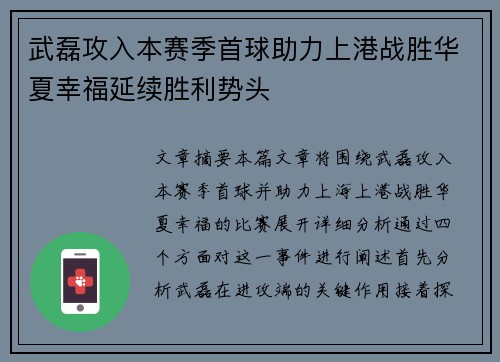 武磊攻入本赛季首球助力上港战胜华夏幸福延续胜利势头

文章摘要本篇文章将围绕武磊攻入本赛季首球并助力上海上港战胜华夏幸福的比赛展开详细分析通过四个方面对这一事件进行阐述首先分析武磊在进攻端的关键作用接着探